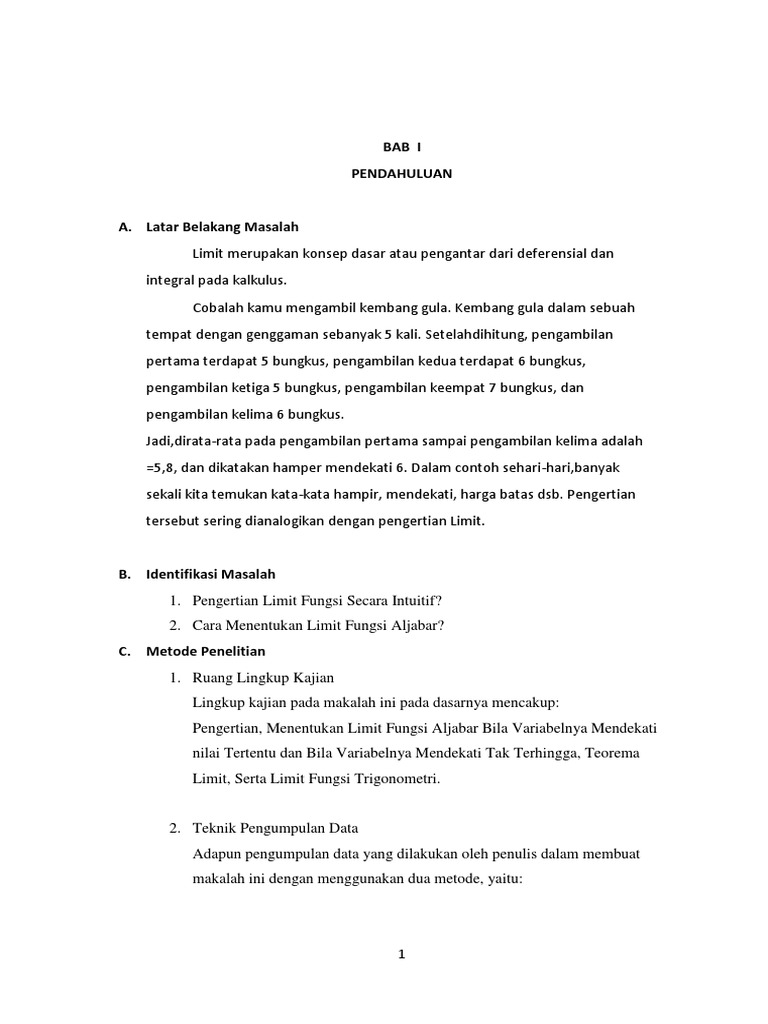 BAB I

PENDAHULUAN

A. Latar Belakang Masalah

Limit merupakan konsep dasar atau pengantar dari deferensial dan integral pada kalkulus.

Cobalah kamu mengambil kembang gula. Kembang gula dalam sebuah tempat dengan genggaman sebanyak 5 kali. Setelahdihitung, pengambilan pertama terdapat 5 bungkus, pengambilan kedua terdapat 6 bungkus, pengambilan ketiga 5 bungkus, pengambilan keempat 7 bungkus, dan pengambilan kelima 6 bungkus.

Jadi,dirata-rata pada pengambilan pertama sampai pengambilan kelima adalah =5,8, dan dikatakan hamper mendekati 6. Dalam contoh sehari-hari,banyak sekali kita temukan kata-kata hampir, mendekati, harga batas dsb. Pengertian tersebut sering dianalogikan dengan pengertian Limit.

B. Identifikasi Masalah

1. Pengertian Limit Fungsi Secara Intuitif?
2. Cara Menentukan Limit Fungsi Aljabar?

C. Metode Penelitian

1. Ruang Lingkup Kajian
Lingkup kajian pada makalah ini pada dasarnya mencakup:
Pengertian, Menentukan Limit Fungsi Aljabar Bila Variabelnya Mendekati nilai Tertentu dan Bila Variabelnya Mendekati Tak Terhingga, Teorema Limit, Serta Limit Fungsi Trigonometri.

2. Teknik Pengumpulan Data
Adapun pengumpulan data yang dilakukan oleh penulis dalam membuat makalah ini dengan menggunakan dua metode, yaitu:

1